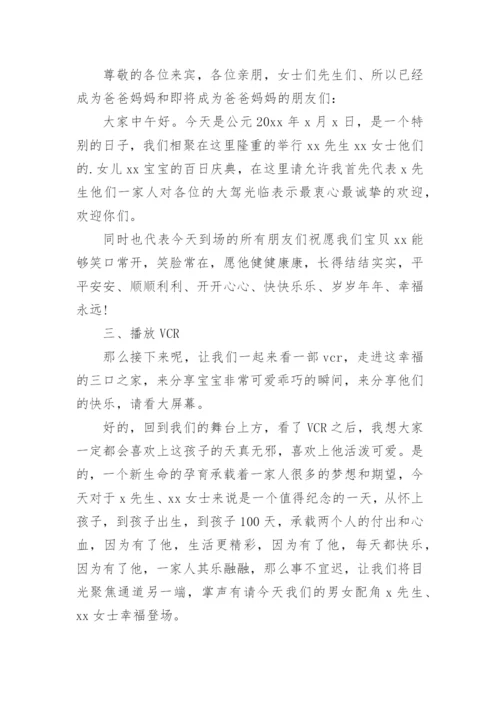 尊敬的各位来宾，各位亲朋，女士们先生们、所以已经成为爸爸妈妈和即将成为爸爸妈妈的朋友们：

大家中午好。今天是公元 20xx 年 x 月 x 日，是一个特别的日子，我们相聚在这里隆重的举行 xx 先生 xx 女士他们的.女儿 xx 宝宝的百日庆典，在这里请允许我首先代表 x 先生他们一家人对各位的大驾光临表示最衷心最诚挚的欢迎，欢迎你们。

同时也代表今天到场的所有朋友们祝愿我们宝贝 xx 能够笑口常开，笑脸常在，愿他健健康康，长得结结实实，平平安安、顺顺利利、开开心心、快快乐乐、岁岁年年、幸福永远！

三、播放 VCR

那么接下来呢，让我们一起来看一部 vcr，走进这幸福的三口之家，来分享宝宝非常可爱乖巧的瞬间，来分享他们的快乐，请看大屏幕。

好的，回到我们的舞台上方，看了 VCR 之后，我想大家一定都会喜欢上这孩子的天真无邪，喜欢上他活泼可爱。是的，一个新生命的孕育承载着一家人很多的梦想和期望，今天对于 x 先生、xx 女士来说是一个值得纪念的一天，从怀上孩子，到孩子出生，到孩子 100 天，承载两个人的付出和心血，因为有了他，生活更精彩，因为有了他，每天都快乐，因为有了他，一家人其乐融融，那么事不宜迟，让我们将目光聚焦通道另一端，掌声有请今天我们的男女配角 x 先生、xx 女士幸福登场。